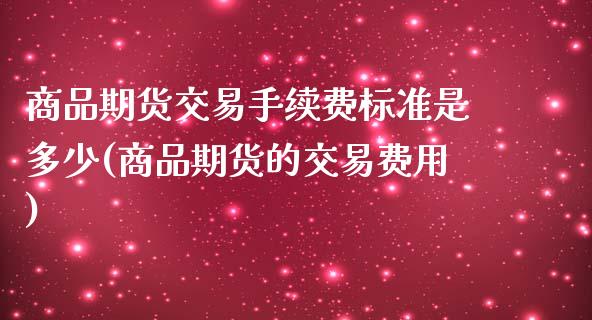 商品期货交易手续费标准是多少(商品期货的交易费用)